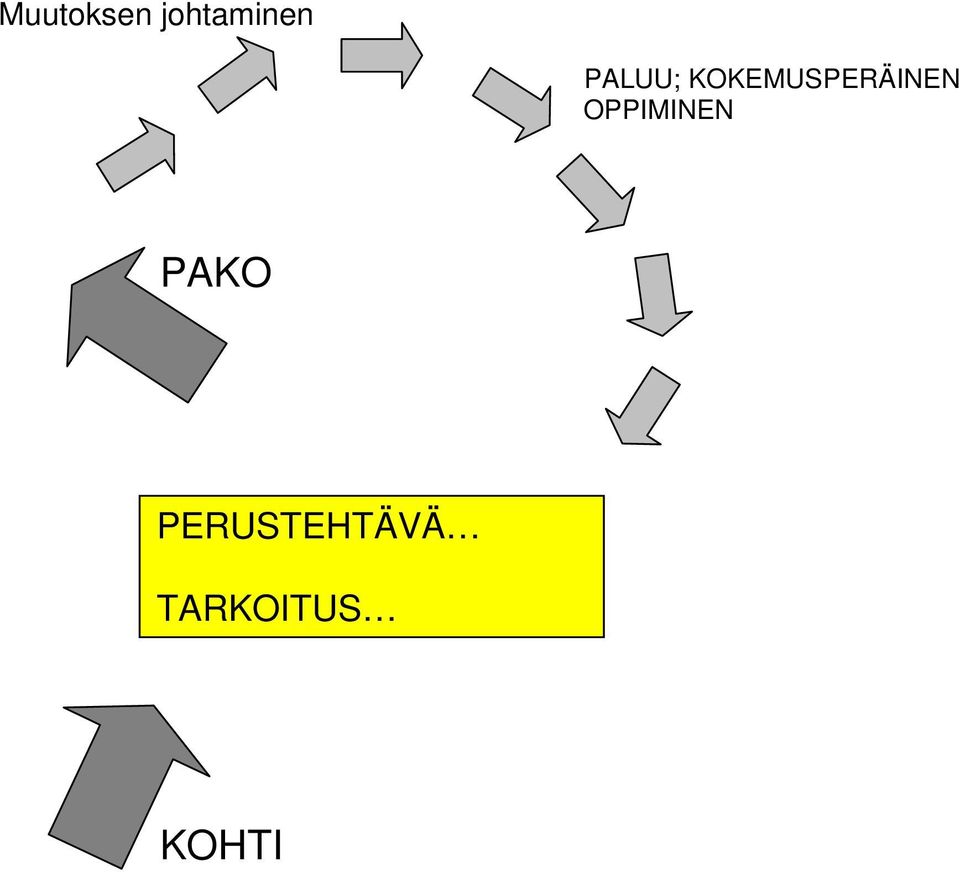 Muutoksen johtaminen

PALUU; KOKEMUSPERÄINEN OPPIMINEN

PAKO

PERUSTEHTÄVÄ…

TARKOITUS…

KOHTI